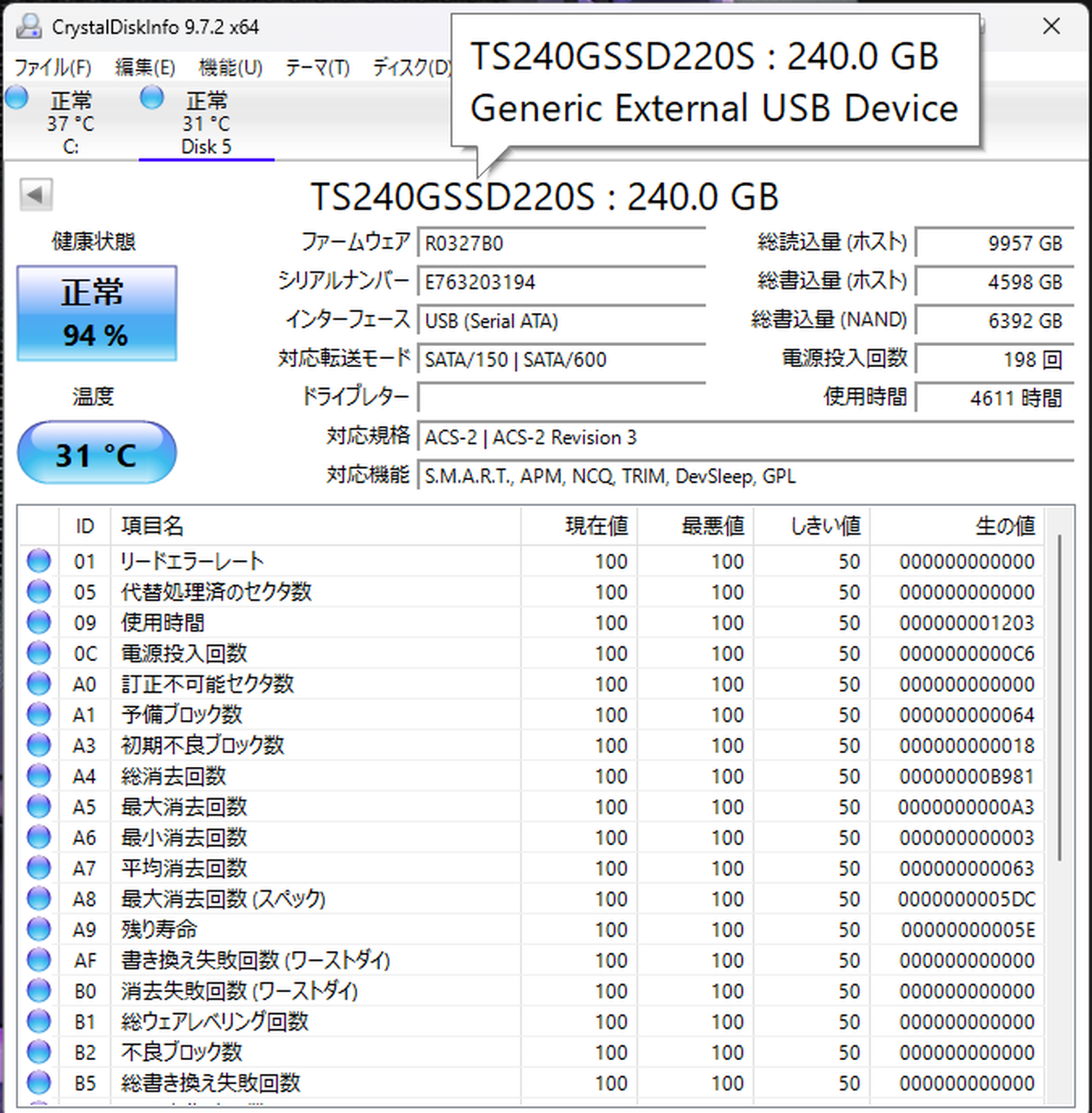 CrystalDiskInfo 9.7.2 x64

ファイル(F) 編集(E) 機能(U) テーマ(T) ディスク(D)

TS240GSSD220S : 240.0 GB
Generic External USB Device

正常
37 °C
C:

正常
31 °C
Disk 5

TS240GSSD220S : 240.0 GB

健康状態

正常
94 %

温度

31 °C

ファームウェア R0327B0
シリアルナンバー E763203194
インターフェース USB (Serial ATA)
対応転送モード SATA/150 | SATA/600
ドライブレター
対応規格 ACS-2 | ACS-2 Revision 3
対応機能 S.M.A.R.T., APM, NCQ, TRIM, DevSleep, GPL

総読込量 (ホスト) 9957 GB
総書込量 (ホスト) 4598 GB
総書込量 (NAND) 6392 GB
電源投入回数 198 回
使用時間 4611 時間

| ID | 項目名 | 現在値 | 最悪値 | しきい値 | 生の値 |
|---|---|---|---|---|---|
| 01 | リードエラーレート | 100 | 100 | 50 | 000000000000 |
| 05 | 代替処理済のセクタ数 | 100 | 100 | 50 | 000000000000 |
| 09 | 使用時間 | 100 | 100 | 50 | 000000001203 |
| 0C | 電源投入回数 | 100 | 100 | 50 | 0000000000C6 |
| A0 | 訂正不可能セクタ数 | 100 | 100 | 50 | 000000000000 |
| A1 | 予備ブロック数 | 100 | 100 | 50 | 000000000064 |
| A3 | 初期不良ブロック数 | 100 | 100 | 50 | 000000000018 |
| A4 | 総消去回数 | 100 | 100 | 50 | 00000000B981 |
| A5 | 最大消去回数 | 100 | 100 | 50 | 0000000000A3 |
| A6 | 最小消去回数 | 100 | 100 | 50 | 000000000003 |
| A7 | 平均消去回数 | 100 | 100 | 50 | 000000000063 |
| A8 | 最大消去回数 (スペック) | 100 | 100 | 50 | 0000000005DC |
| A9 | 残り寿命 | 100 | 100 | 50 | 00000000005E |
| AF | 書き換え失敗回数 (ワーストダイ) | 100 | 100 | 50 | 000000000000 |
| B0 | 消去失敗回数 (ワーストダイ) | 100 | 100 | 50 | 000000000000 |
| B1 | 総ウェアレベリング回数 | 100 | 100 | 50 | 000000000000 |
| B2 | 不良ブロック数 | 100 | 100 | 50 | 000000000000 |
| B5 | 総書き換え失敗回数 | 100 | 100 | 50 | 000000000000 |